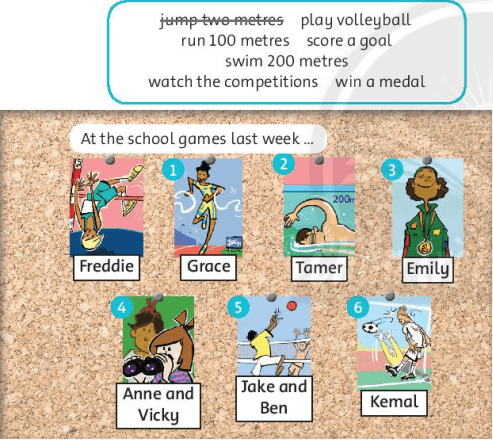 jump two metres play volleyball
run 100 metres score a goal
swim 200 metres
watch the competitions win a medal

At the school games last week ...

Freddie

1
Grace

2
Tamer

3
Emily

4
Anne and Vicky

5
Jake and Ben

6
Kemal